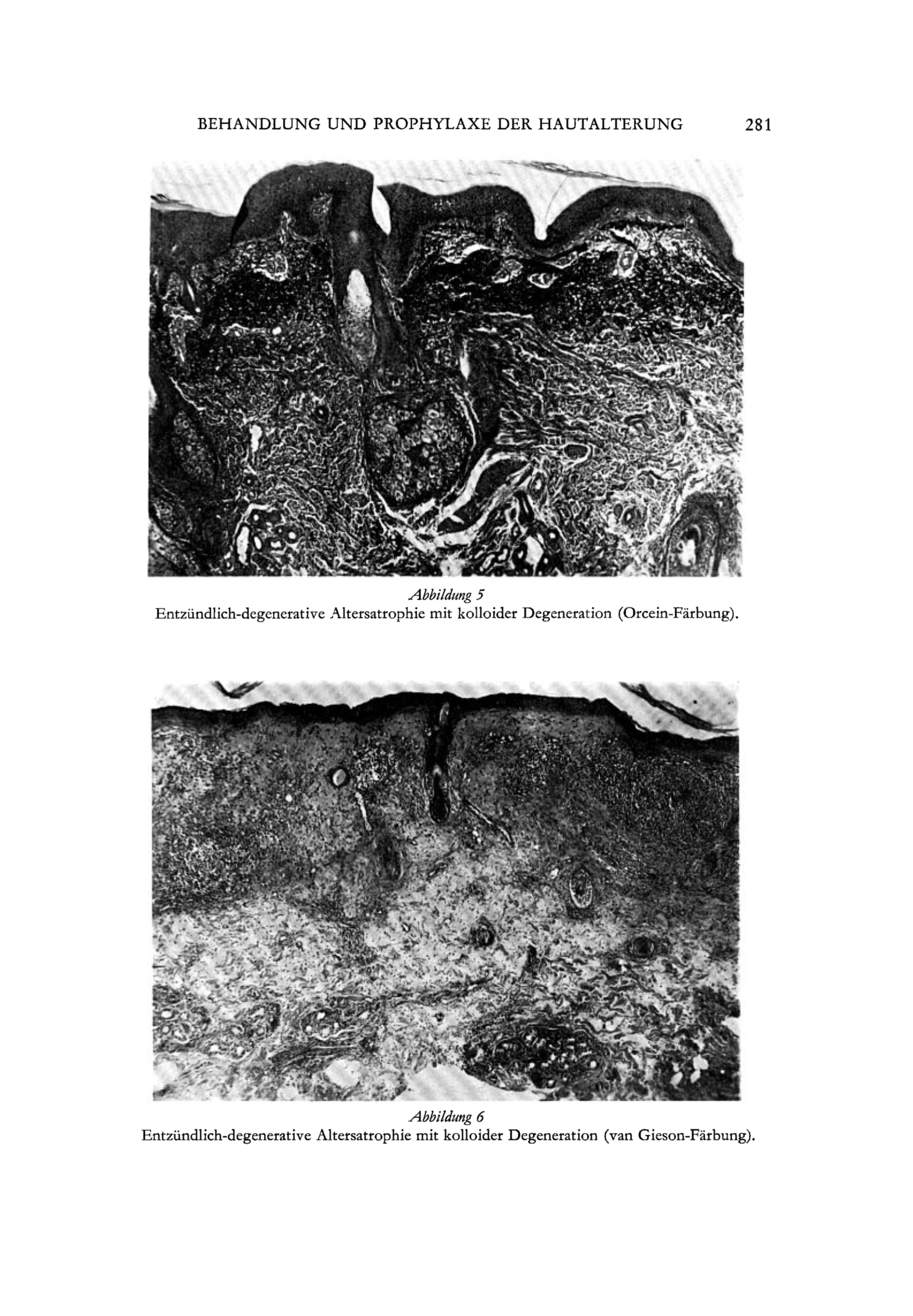 BEHANDLUNG UND PROPHYLAXE DER HAUTALTERUNG 281

Abbildung 5
Entzündlich-degenerative Altersatrophie mit kolloider Degeneration (Orcein-Färbung).

Abbildung 6
Entzündlich-degenerative Altersatrophie mit kolloider Degeneration (van Gieson-Färbung).